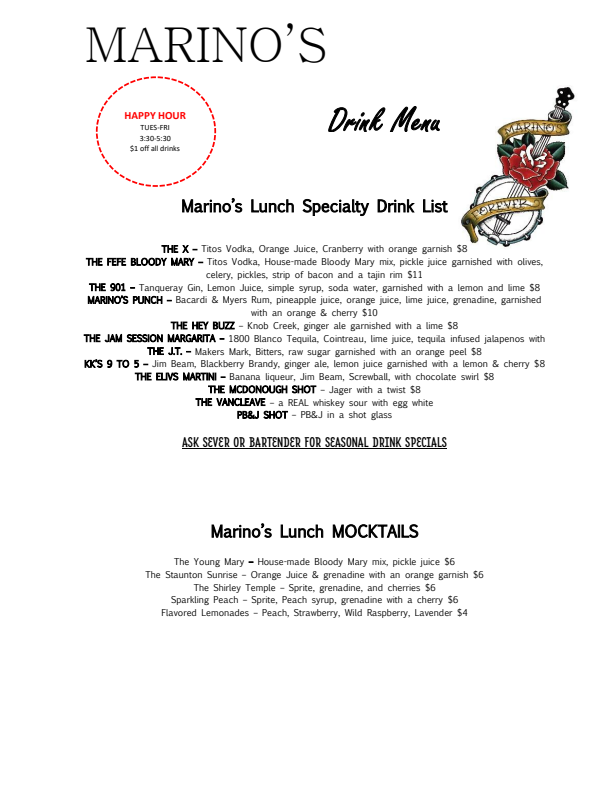 MARINO'S

HAPPY HOUR
TUES-FRI
3:30-5:30
$1 off all drinks

Drink Menu

MARINO'S
FOREVER

Marino's Lunch Specialty Drink List

THE X – Titos Vodka, Orange Juice, Cranberry with orange garnish $8
THE FEFE BLOODY MARY – Titos Vodka, House-made Bloody Mary mix, pickle juice garnished with olives, celery, pickles, strip of bacon and a tajin rim $11
THE 901 – Tanqueray Gin, Lemon Juice, simple syrup, soda water, garnished with a lemon and lime $8
MARINO'S PUNCH – Bacardi & Myers Rum, pineapple juice, orange juice, lime juice, grenadine, garnished with an orange & cherry $10
THE HEY BUZZ – Knob Creek, ginger ale garnished with a lime $8
THE JAM SESSION MARGARITA – 1800 Blanco Tequila, Cointreau, lime juice, tequila infused jalapenos with
THE J.T. – Makers Mark, Bitters, raw sugar garnished with an orange peel $8
KK'S 9 TO 5 – Jim Beam, Blackberry Brandy, ginger ale, lemon juice garnished with a lemon & cherry $8
THE ELIVS MARTINI – Banana liqueur, Jim Beam, Screwball, with chocolate swirl $8
THE MCDONOUGH SHOT – Jager with a twist $8
THE VANCLEAVE – a REAL whiskey sour with egg white
PB&J SHOT – PB&J in a shot glass

ASK SEVER OR BARTENDER FOR SEASONAL DRINK SPECIALS

Marino's Lunch MOCKTAILS

The Young Mary – House-made Bloody Mary mix, pickle juice $6
The Staunton Sunrise – Orange Juice & grenadine with an orange garnish $6
The Shirley Temple – Sprite, grenadine, and cherries $6
Sparkling Peach – Sprite, Peach syrup, grenadine with a cherry $6
Flavored Lemonades – Peach, Strawberry, Wild Raspberry, Lavender $4